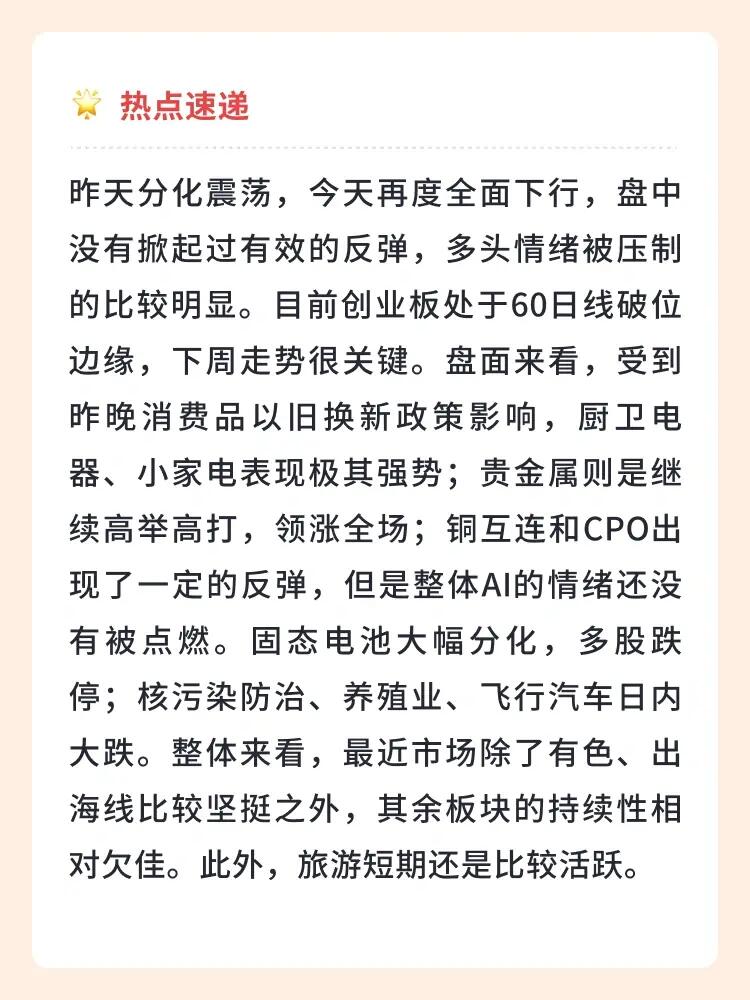 热点速递

昨天分化震荡，今天再度全面下行，盘中没有掀起过有效的反弹，多头情绪被压制的比较明显。目前创业板处于60日线破位边缘，下周走势很关键。盘面来看，受到昨晚消费品以旧换新政策影响，厨卫电器、小家电表现极其强势；贵金属则是继续高举高打，领涨全场；铜互连和CPO出现了一定的反弹，但是整体AI的情绪还没有被点燃。固态电池大幅分化，多股跌停；核污染防治、养殖业、飞行汽车日内大跌。整体来看，最近市场除了有色、出海线比较坚挺之外，其余板块的持续性相对欠佳。此外，旅游短期还是比较活跃。